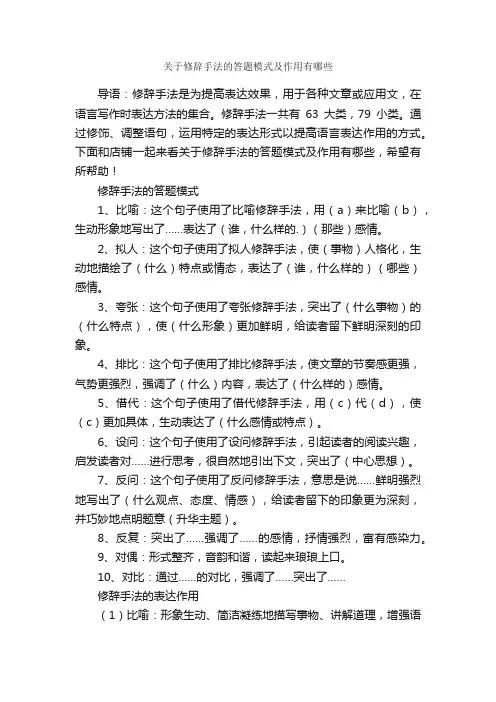 关于修辞手法的答题模式及作用有哪些

导语：修辞手法是为提高表达效果，用于各种文章或应用文，在语言写作时表达方法的集合。修辞手法一共有 63 大类，79 小类。通过修饰、调整语句，运用特定的表达形式以提高语言表达作用的方式。下面和店铺一起来看关于修辞手法的答题模式及作用有哪些，希望有所帮助！

修辞手法的答题模式

1、比喻：这个句子使用了比喻修辞手法，用（a）来比喻（b），生动形象地写出了……表达了（谁，什么样的.）（那些）感情。

2、拟人：这个句子使用了拟人修辞手法，使（事物）人格化，生动地描绘了（什么）特点或情态，表达了（谁，什么样的）（哪些）感情。

3、夸张：这个句子使用了夸张修辞手法，突出了（什么事物）的（什么特点），使（什么形象）更加鲜明，给读者留下鲜明深刻的印象。

4、排比：这个句子使用了排比修辞手法，使文章的节奏感更强，气势更强烈，强调了（什么）内容，表达了（什么样的）感情。

5、借代：这个句子使用了借代修辞手法，用（c）代（d），使（c）更加具体，生动表达了（什么感情或特点）。

6、设问：这个句子使用了设问修辞手法，引起读者的阅读兴趣，启发读者对……进行思考，很自然地引出下文，突出了（中心思想）。

7、反问：这个句子使用了反问修辞手法，意思是说……鲜明强烈地写出了（什么观点、态度、情感），给读者留下的印象更为深刻，并巧妙地点明题意（升华主题）。

8、反复：突出了……强调了……的感情，抒情强烈，富有感染力。

9、对偶：形式整齐，音韵和谐，读起来琅琅上口。

10、对比：通过……的对比，强调了……突出了……

修辞手法的表达作用

（1）比喻：形象生动、简洁凝练地描写事物、讲解道理，增强语